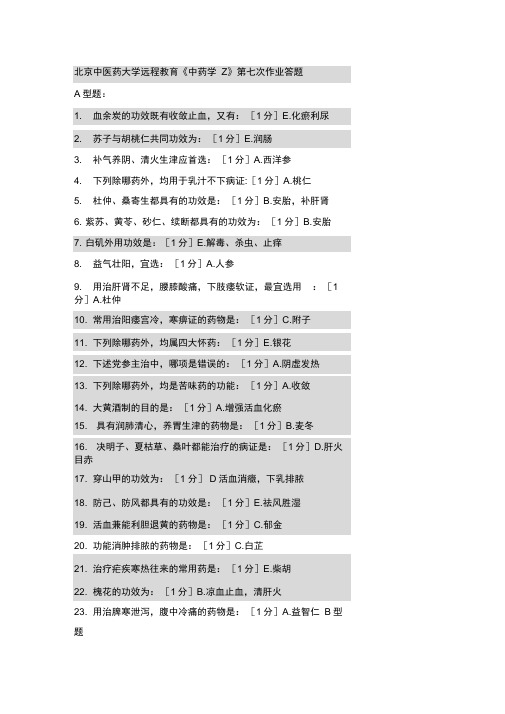 北京中医药大学远程教育《中药学 Z》第七次作业答题

A 型题：

1. 血余炭的功效既有收敛止血，又有：［1 分］E.化瘀利尿

2. 苏子与胡桃仁共同功效为：［1 分］E.润肠

3. 补气养阴、清火生津应首选：［1 分］A.西洋参

4. 下列除哪药外，均用于乳汁不下病证:［1 分］A.桃仁

5. 杜仲、桑寄生都具有的功效是：［1 分］B.安胎，补肝肾

6. 紫苏、黄芩、砂仁、续断都具有的功效为：［1 分］B.安胎

7. 白矾外用功效是：［1 分］E.解毒、杀虫、止痒

8. 益气壮阳，宜选：［1 分］A.人参

9. 用治肝肾不足，腰膝酸痛，下肢痿软证，最宜选用 ：［1 分］A.杜仲

10. 常用治阳痿宫冷，寒痹证的药物是：［1 分］C.附子

11. 下列除哪药外，均属四大怀药：［1 分］E.银花

12. 下述党参主治中，哪项是错误的：［1 分］A.阴虚发热

13. 下列除哪药外，均是苦味药的功能：［1 分］A.收敛

14. 大黄酒制的目的是：［1 分］A.增强活血化瘀

15. 具有润肺清心，养胃生津的药物是：［1 分］B.麦冬

16. 决明子、夏枯草、桑叶都能治疗的病证是：［1 分］D.肝火目赤

17. 穿山甲的功效为：［1 分］ D 活血消癥，下乳排脓

18. 防己、防风都具有的功效是：［1 分］E.祛风胜湿

19. 活血兼能利胆退黄的药物是：［1 分］C.郁金

20. 功能消肿排脓的药物是：［1 分］C.白芷

21. 治疗疟疾寒热往来的常用药是：［1 分］E.柴胡

22. 槐花的功效为：［1 分］B.凉血止血，清肝火

23. 用治脾寒泄泻，腹中冷痛的药物是：［1 分］A.益智仁 B 型题